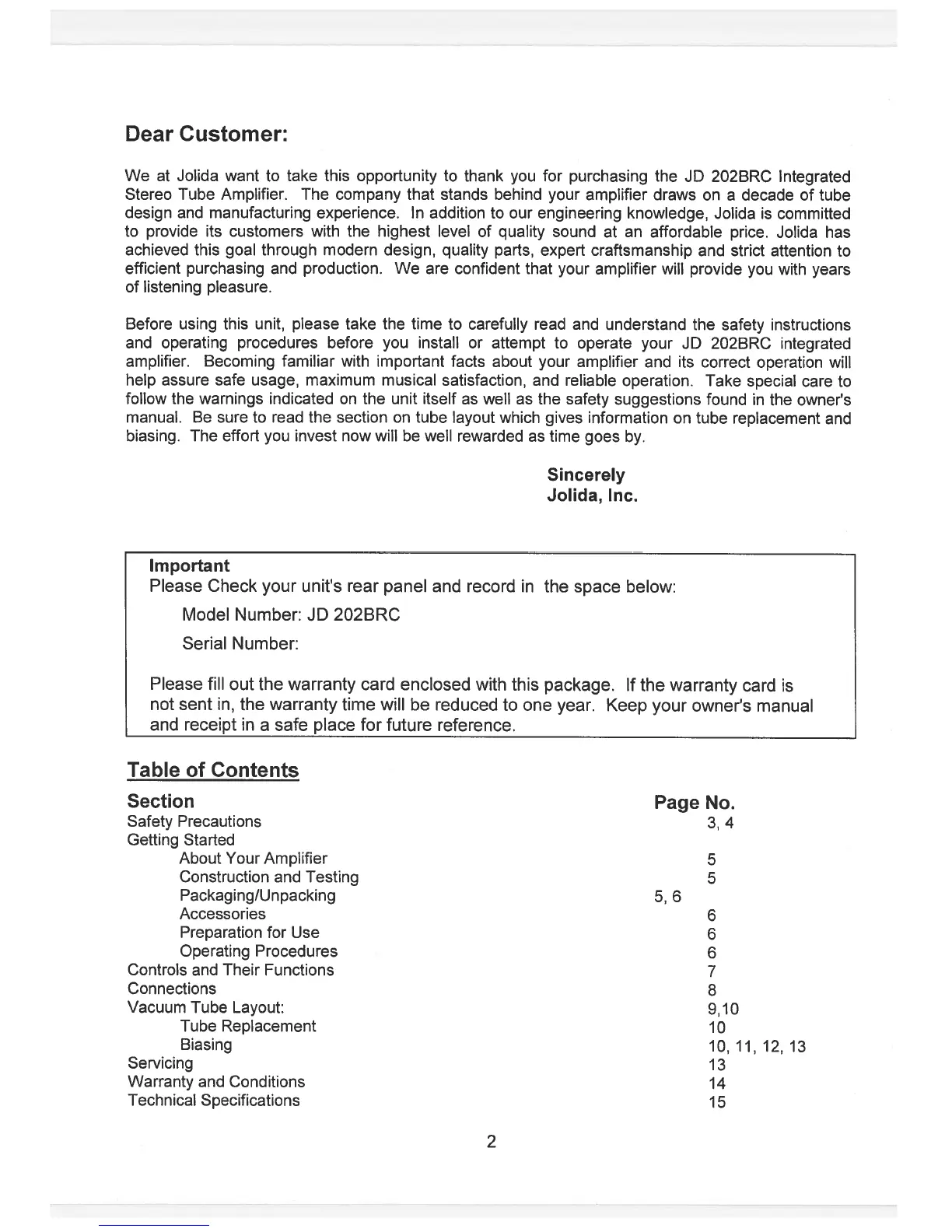 Dear Customer:

We at Jolida want to take this opportunity to thank you for purchasing the JD 202BRC Integrated Stereo Tube Amplifier. The company that stands behind your amplifier draws on a decade of tube design and manufacturing experience. In addition to our engineering knowledge, Jolida is committed to provide its customers with the highest level of quality sound at an affordable price. Jolida has achieved this goal through modern design, quality parts, expert craftsmanship and strict attention to efficient purchasing and production. We are confident that your amplifier will provide you with years of listening pleasure.

Before using this unit, please take the time to carefully read and understand the safety instructions and operating procedures before you install or attempt to operate your JD 202BRC integrated amplifier. Becoming familiar with important facts about your amplifier and its correct operation will help assure safe usage, maximum musical satisfaction, and reliable operation. Take special care to follow the warnings indicated on the unit itself as well as the safety suggestions found in the owner's manual. Be sure to read the section on tube layout which gives information on tube replacement and biasing. The effort you invest now will be well rewarded as time goes by.

Sincerely
Jolida, Inc.

Important
Please Check your unit's rear panel and record in the space below:

Model Number: JD 202BRC

Serial Number:

Please fill out the warranty card enclosed with this package. If the warranty card is not sent in, the warranty time will be reduced to one year. Keep your owner's manual and receipt in a safe place for future reference.

Table of Contents

| Section | Page No. |
|---|---|
| Safety Precautions | 3, 4 |
| Getting Started | |
| About Your Amplifier | 5 |
| Construction and Testing | 5 |
| Packaging/Unpacking | 5, 6 |
| Accessories | 6 |
| Preparation for Use | 6 |
| Operating Procedures | 6 |
| Controls and Their Functions | 7 |
| Connections | 8 |
| Vacuum Tube Layout: | 9,10 |
| Tube Replacement | 10 |
| Biasing | 10, 11, 12, 13 |
| Servicing | 13 |
| Warranty and Conditions | 14 |
| Technical Specifications | 15 |

2